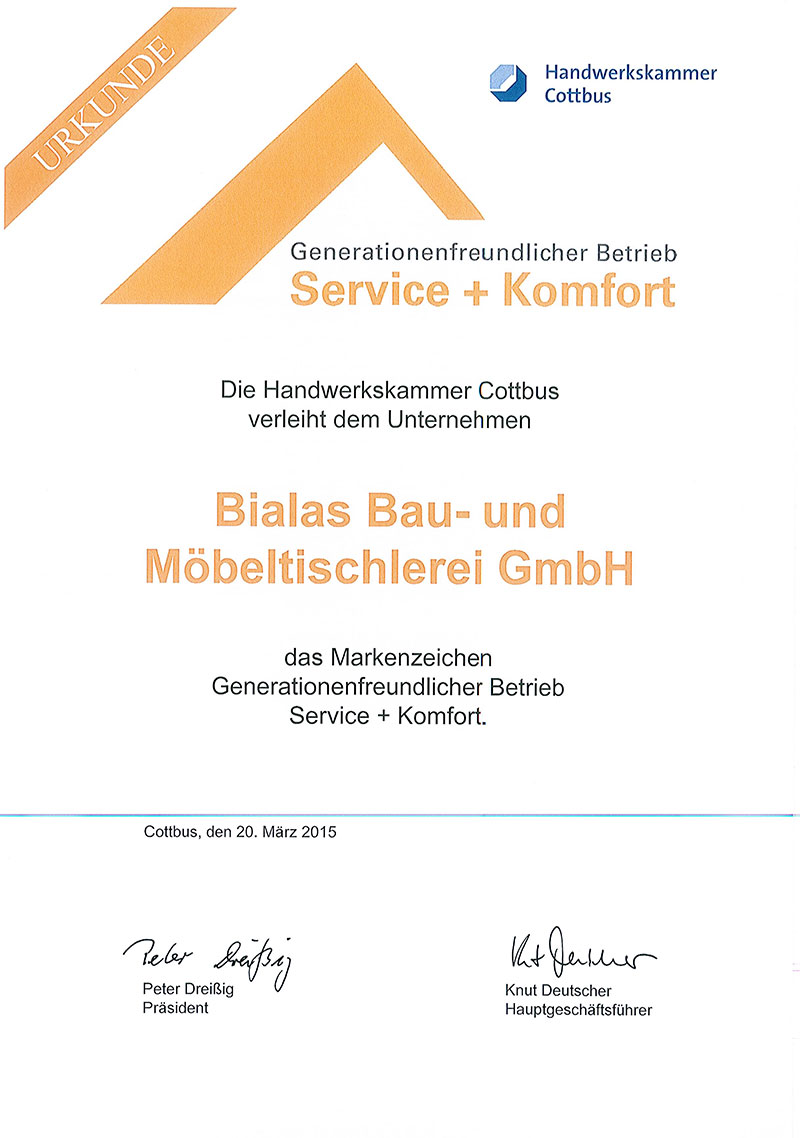 URKUNDE

Handwerkskammer Cottbus

Generationenfreundlicher Betrieb
Service + Komfort

Die Handwerkskammer Cottbus verleiht dem Unternehmen

Bialas Bau- und Möbeltischlerei GmbH

das Markenzeichen Generationenfreundlicher Betrieb Service + Komfort.

Cottbus, den 20. März 2015

Peter Dreißig
Peter Dreißig
Präsident

Knut Deutscher
Knut Deutscher
Hauptgeschäftsführer